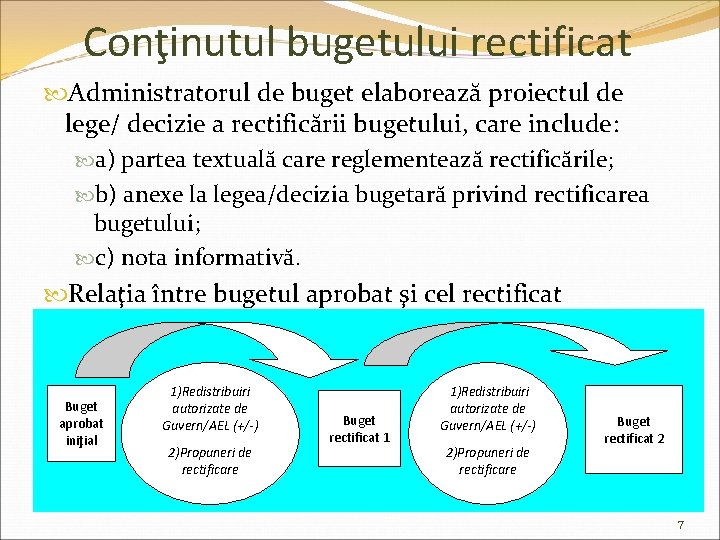 Conţinutul bugetului rectificat

Administratorul de buget elaborează proiectul de lege/ decizie a rectificării bugetului, care include:

a) partea textuală care reglementează rectificările;

b) anexe la legea/decizia bugetară privind rectificarea bugetului;

c) nota informativă.

Relaţia între bugetul aprobat şi cel rectificat

Buget aprobat iniţial

1)Redistribuiri autorizate de Guvern/AEL (+/-)

2)Propuneri de rectificare

Buget rectificat 1

1)Redistribuiri autorizate de Guvern/AEL (+/-)

2)Propuneri de rectificare

Buget rectificat 2

7